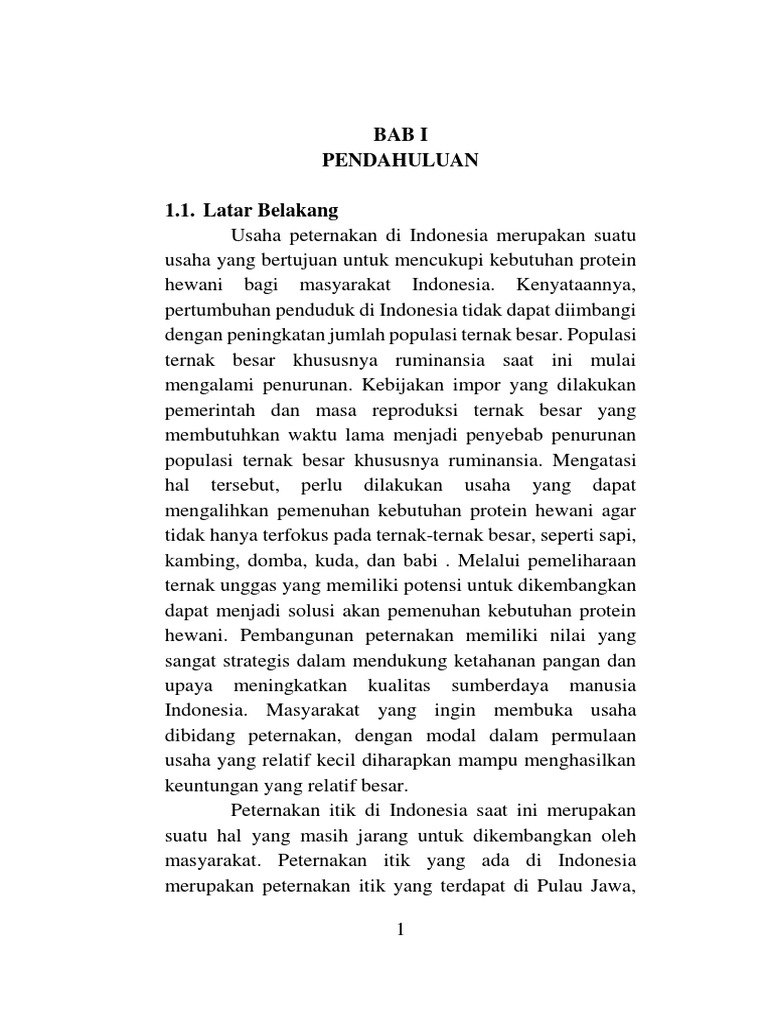 BAB I
PENDAHULUAN

1.1. Latar Belakang

Usaha peternakan di Indonesia merupakan suatu usaha yang bertujuan untuk mencukupi kebutuhan protein hewani bagi masyarakat Indonesia. Kenyataannya, pertumbuhan penduduk di Indonesia tidak dapat diimbangi dengan peningkatan jumlah populasi ternak besar. Populasi ternak besar khususnya ruminansia saat ini mulai mengalami penurunan. Kebijakan impor yang dilakukan pemerintah dan masa reproduksi ternak besar yang membutuhkan waktu lama menjadi penyebab penurunan populasi ternak besar khususnya ruminansia. Mengatasi hal tersebut, perlu dilakukan usaha yang dapat mengalihkan pemenuhan kebutuhan protein hewani agar tidak hanya terfokus pada ternak-ternak besar, seperti sapi, kambing, domba, kuda, dan babi . Melalui pemeliharaan ternak unggas yang memiliki potensi untuk dikembangkan dapat menjadi solusi akan pemenuhan kebutuhan protein hewani. Pembangunan peternakan memiliki nilai yang sangat strategis dalam mendukung ketahanan pangan dan upaya meningkatkan kualitas sumberdaya manusia Indonesia. Masyarakat yang ingin membuka usaha dibidang peternakan, dengan modal dalam permulaan usaha yang relatif kecil diharapkan mampu menghasilkan keuntungan yang relatif besar.

Peternakan itik di Indonesia saat ini merupakan suatu hal yang masih jarang untuk dikembangkan oleh masyarakat. Peternakan itik yang ada di Indonesia merupakan peternakan itik yang terdapat di Pulau Jawa,

1